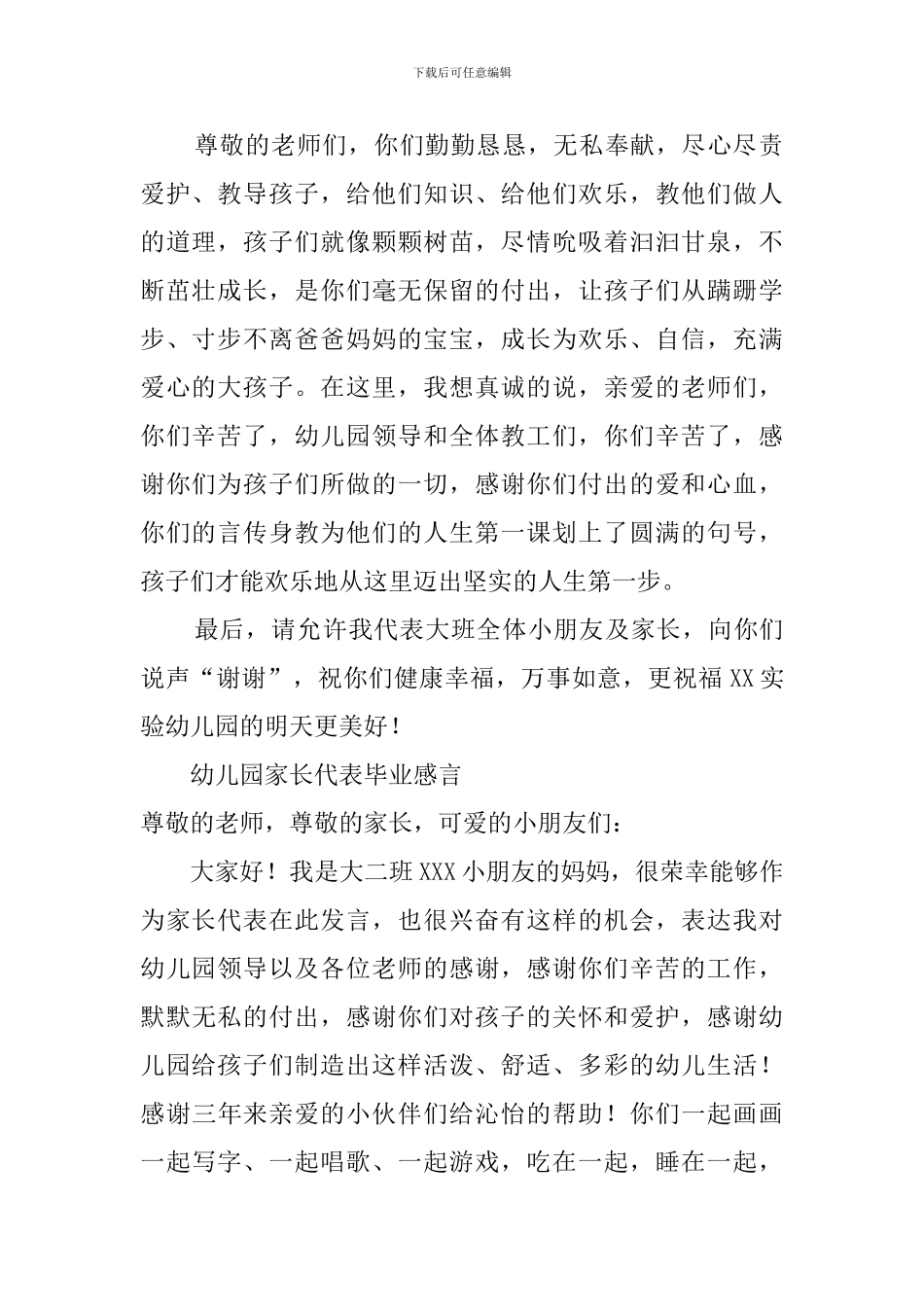 下载后可任意编辑

尊敬的老师们，你们勤勤恳恳，无私奉献，尽心尽责爱护、教导孩子，给他们知识、给他们欢乐，教他们做人的道理，孩子们就像颗颗树苗，尽情吮吸着汩汩甘泉，不断茁壮成长，是你们毫无保留的付出，让孩子们从蹒跚学步、寸步不离爸爸妈妈的宝宝，成长为欢乐、自信，充满爱心的大孩子。在这里，我想真诚的说，亲爱的老师们，你们辛苦了，幼儿园领导和全体教工们，你们辛苦了，感谢你们为孩子们所做的一切，感谢你们付出的爱和心血，你们的言传身教为他们的人生第一课划上了圆满的句号，孩子们才能欢乐地从这里迈出坚实的人生第一步。

最后，请允许我代表大班全体小朋友及家长，向你们说声“谢谢”，祝你们健康幸福，万事如意，更祝福XX实验幼儿园的明天更美好！

幼儿园家长代表毕业感言

尊敬的老师，尊敬的家长，可爱的小朋友们：

大家好！我是大二班XXX小朋友的妈妈，很荣幸能够作为家长代表在此发言，也很兴奋有这样的机会，表达我对幼儿园领导以及各位老师的感谢，感谢你们辛苦的工作，默默无私的付出，感谢你们对孩子的关怀和爱护，感谢幼儿园给孩子们制造出这样活泼、舒适、多彩的幼儿生活！感谢三年来亲爱的小伙伴们给沁怡的帮助！你们一起画画一起写字、一起唱歌、一起游戏，吃在一起，睡在一起，